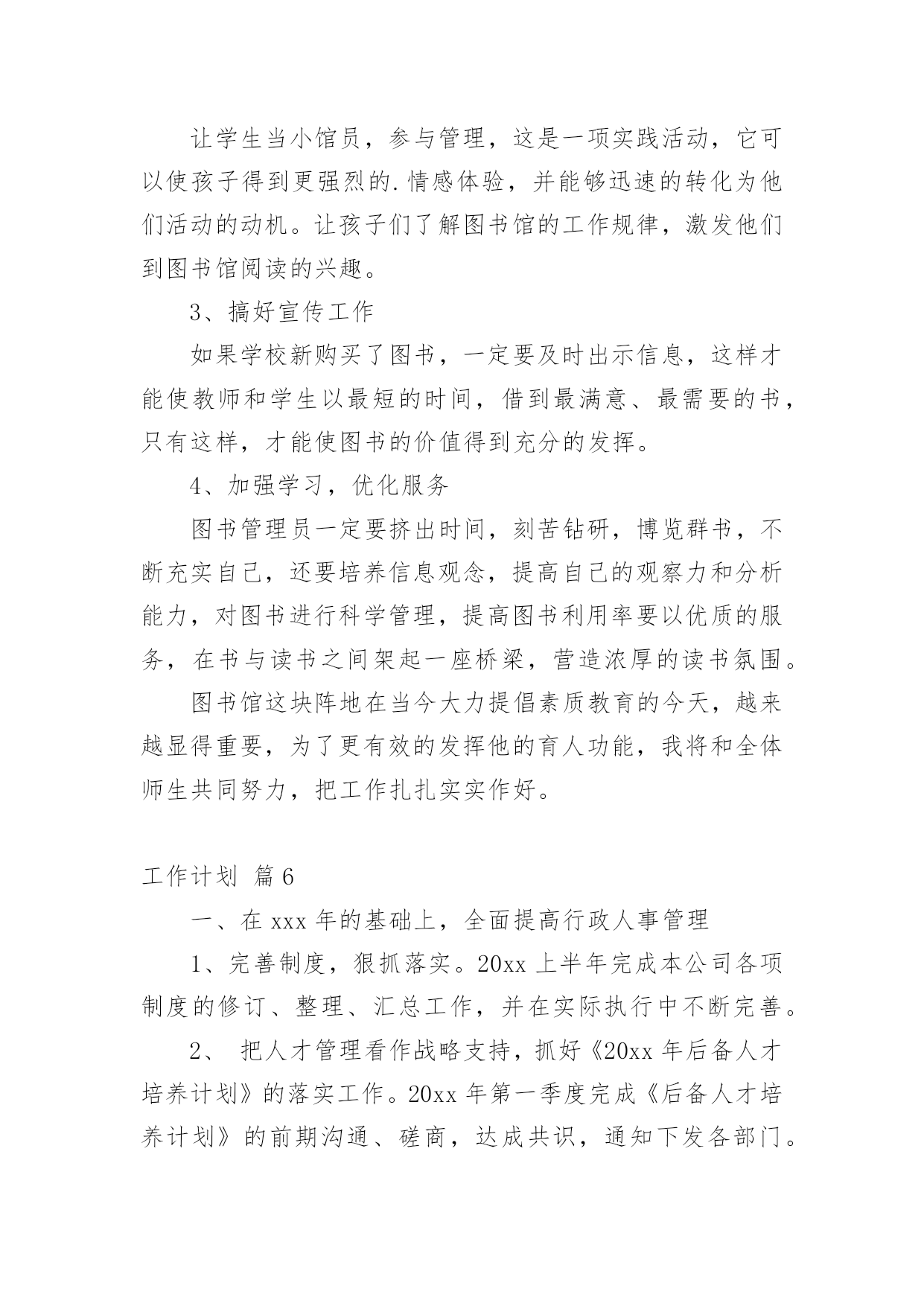 让学生当小馆员，参与管理，这是一项实践活动，它可以使孩子得到更强烈的.情感体验，并能够迅速的转化为他们活动的动机。让孩子们了解图书馆的工作规律，激发他们到图书馆阅读的兴趣。

3、搞好宣传工作

如果学校新购买了图书，一定要及时出示信息，这样才能使教师和学生以最短的时间，借到最满意、最需要的书，只有这样，才能使图书的价值得到充分的发挥。

4、加强学习，优化服务

图书管理员一定要挤出时间，刻苦钻研，博览群书，不断充实自己，还要培养信息观念，提高自己的观察力和分析能力，对图书进行科学管理，提高图书利用率要以优质的服务，在书与读书之间架起一座桥梁，营造浓厚的读书氛围。

图书馆这块阵地在当今大力提倡素质教育的今天，越来越显得重要，为了更有效的发挥他的育人功能，我将和全体师生共同努力，把工作扎扎实实作好。

工作计划 篇6

一、在xxx年的基础上，全面提高行政人事管理

1、完善制度，狠抓落实。20xx上半年完成本公司各项制度的修订、整理、汇总工作，并在实际执行中不断完善。

2、 把人才管理看作战略支持，抓好《20xx年后备人才培养计划》的落实工作。20xx年第一季度完成《后备人才培养计划》的前期沟通、磋商，达成共识，通知下发各部门。